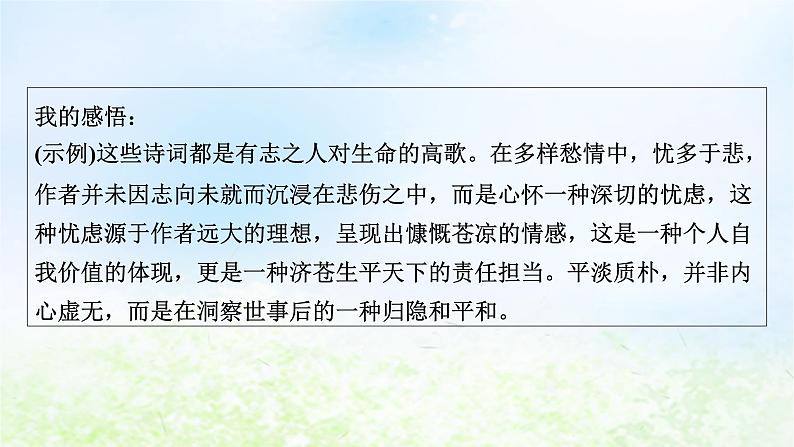 我的感悟：
(示例)这些诗词都是有志之人对生命的高歌。在多样愁情中，忧多于悲，作者并未因志向未就而沉浸在悲伤之中，而是心怀一种深切的忧虑，这种忧虑源于作者远大的理想，呈现出慷慨苍凉的情感，这是一种个人自我价值的体现，更是一种济苍生平天下的责任担当。平淡质朴，并非内心虚无，而是在洞察世事后的一种归隐和平和。